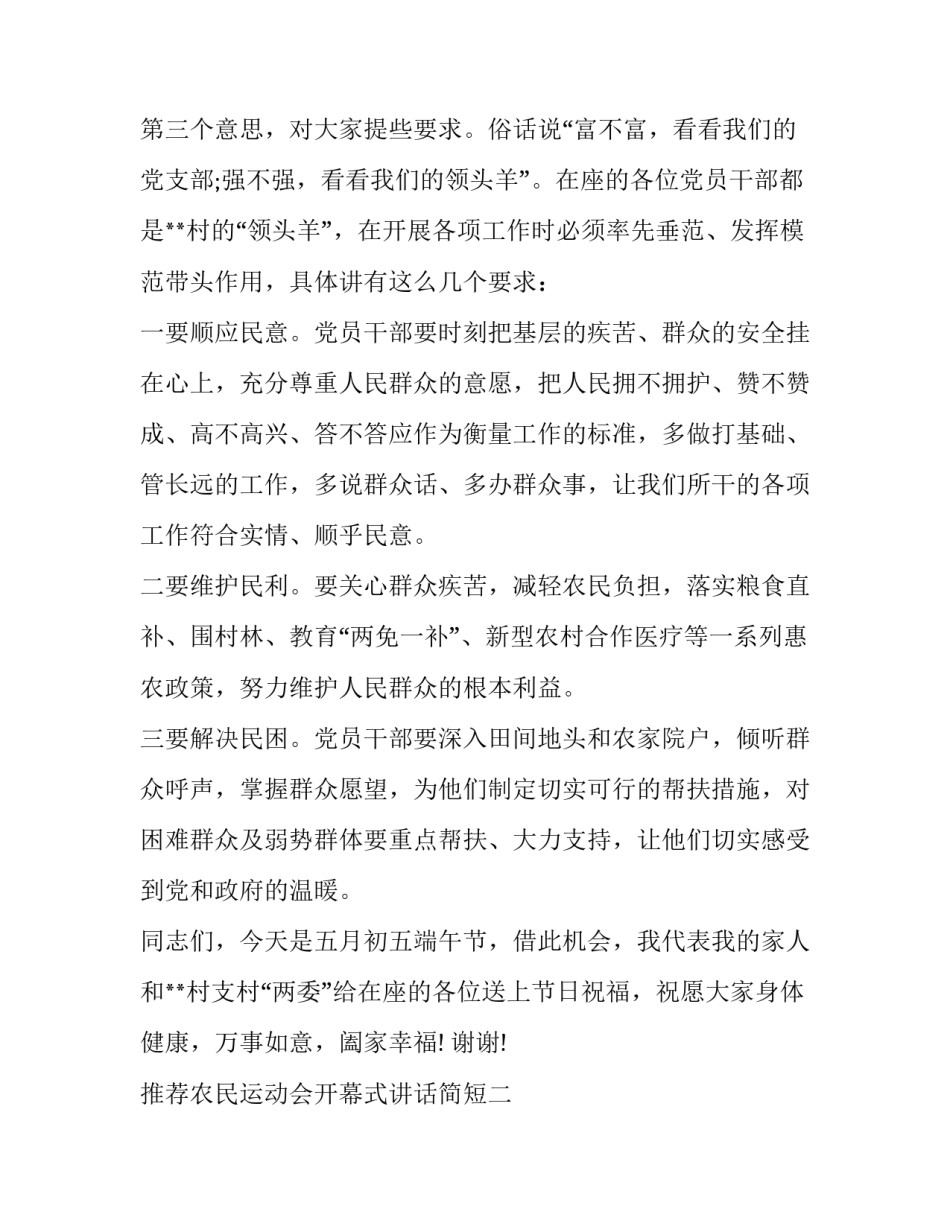 第三个意思，对大家提些要求。俗话说“富不富，看看我们的党支部;强不强，看看我们的领头羊”。在座的各位党员干部都是**村的“领头羊”，在开展各项工作时必须率先垂范、发挥模范带头作用，具体讲有这么几个要求：

一要顺应民意。党员干部要时刻把基层的疾苦、群众的安全挂在心上，充分尊重人民群众的意愿，把人民拥不拥护、赞不赞成、高不高兴、答不答应作为衡量工作的标准，多做打基础、管长远的工作，多说群众话、多办群众事，让我们所干的各项工作符合实情、顺乎民意。

二要维护民利。要关心群众疾苦，减轻农民负担，落实粮食直补、围村林、教育“两免一补”、新型农村合作医疗等一系列惠农政策，努力维护人民群众的根本利益。

三要解决民困。党员干部要深入田间地头和农家院户，倾听群众呼声，掌握群众愿望，为他们制定切实可行的帮扶措施，对困难群众及弱势群体要重点帮扶、大力支持，让他们切实感受到党和政府的温暖。

同志们，今天是五月初五端午节，借此机会，我代表我的家人和**村支村“两委”给在座的各位送上节日祝福，祝愿大家身体健康，万事如意，阖家幸福! 谢谢!

推荐农民运动会开幕式讲话简短二